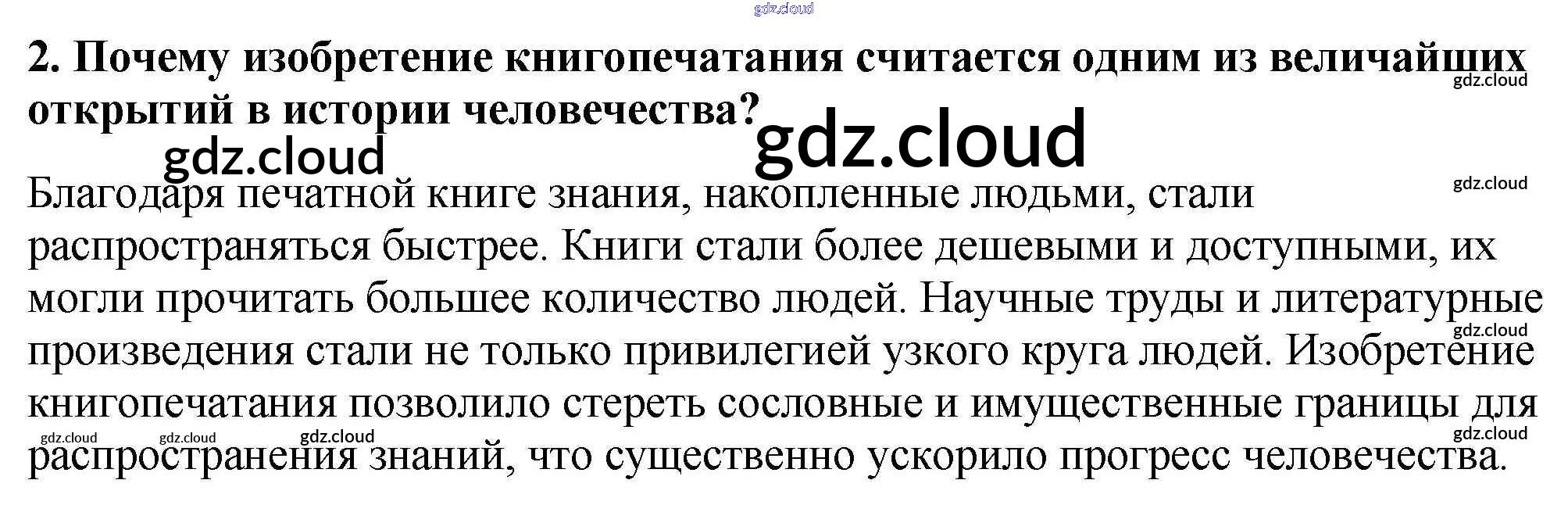 2. Почему изобретение книгопечатания считается одним из величайших открытий в истории человечества?

Благодаря печатной книге знания, накопленные людьми, стали распространяться быстрее. Книги стали более дешевыми и доступными, их могли прочитать большее количество людей. Научные труды и литературные произведения стали не только привилегией узкого круга людей. Изобретение книгопечатания позволило стереть сословные и имущественные границы для распространения знаний, что существенно ускорило прогресс человечества.

gdz.cloud